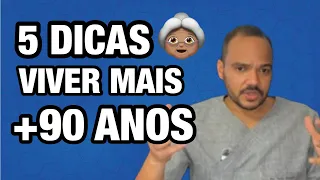 5 DICAS
VIVER MAIS
+90 ANOS